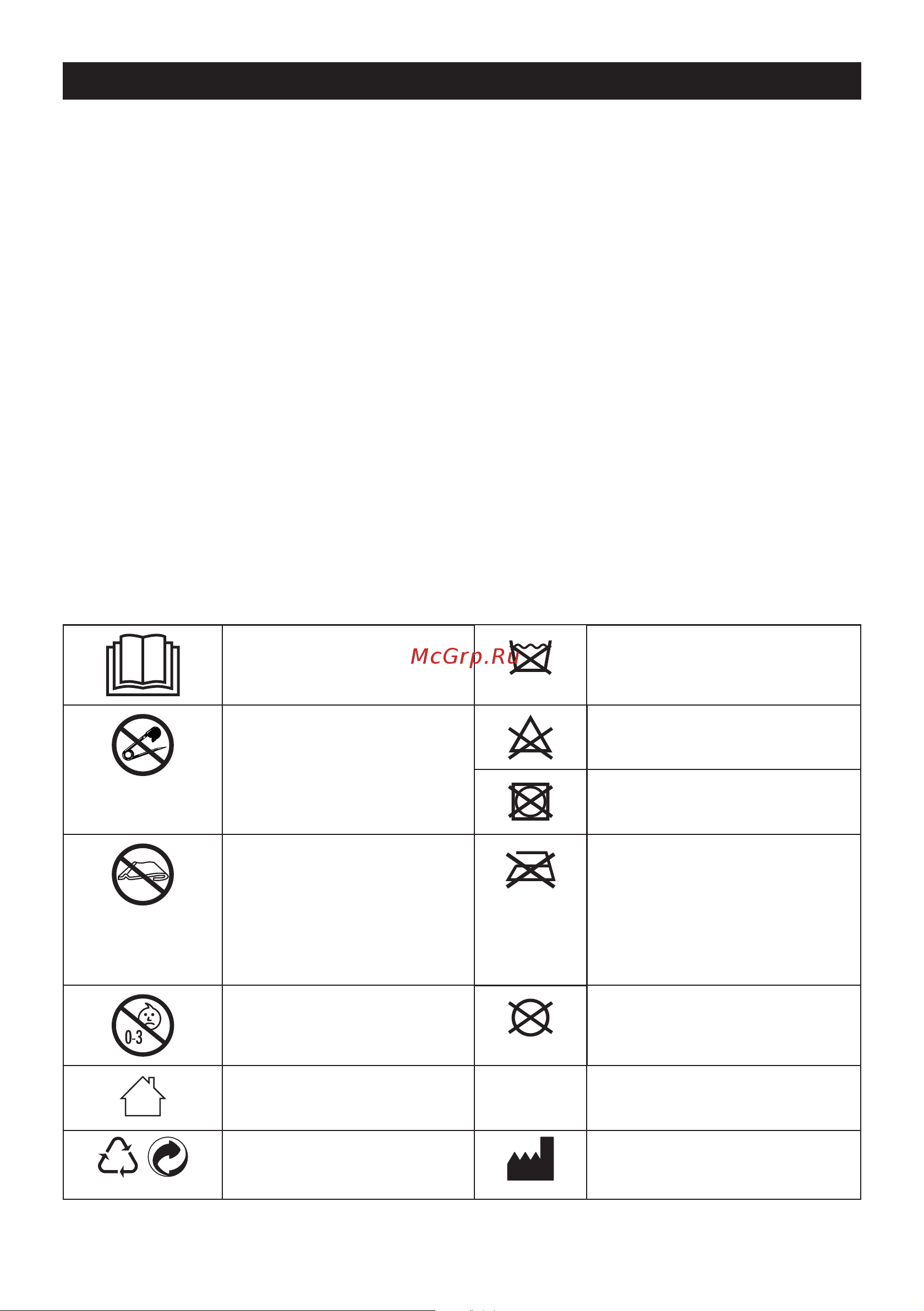 McGrp.Ru

0-3